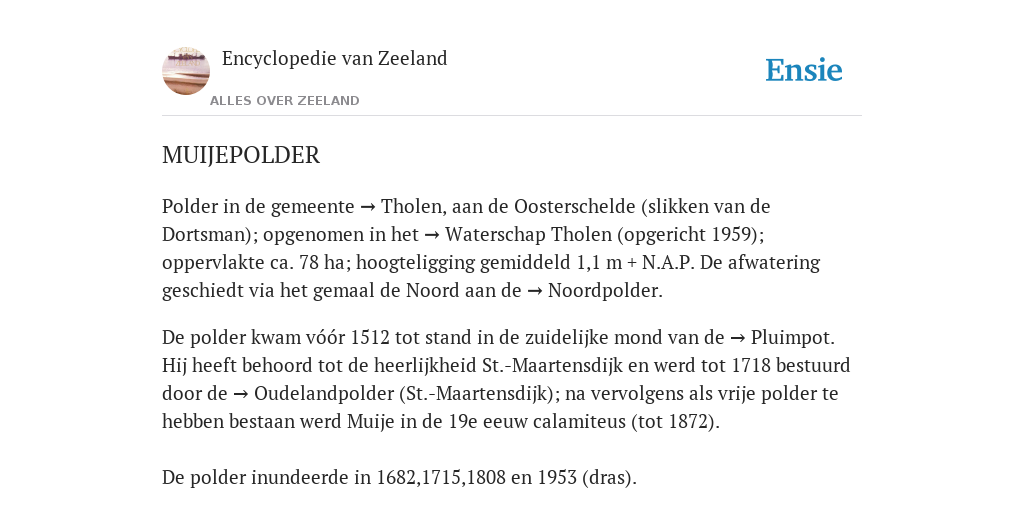 Encyclopedie van Zeeland

ALLES OVER ZEELAND

Ensie

MUIJEPOLDER

Polder in de gemeente → Tholen, aan de Oosterschelde (slikken van de Dortsman); opgenomen in het → Waterschap Tholen (opgericht 1959); oppervlakte ca. 78 ha; hoogteligging gemiddeld 1,1 m + N.A.P. De afwatering geschiedt via het gemaal de Noord aan de → Noordpolder.

De polder kwam vóór 1512 tot stand in de zuidelijke mond van de → Pluimpot. Hij heeft behoord tot de heerlijkheid St.-Maartensdijk en werd tot 1718 bestuurd door de → Oudelandpolder (St.-Maartensdijk); na vervolgens als vrije polder te hebben bestaan werd Muije in de 19e eeuw calamiteus (tot 1872).

De polder inundeerde in 1682,1715,1808 en 1953 (dras).